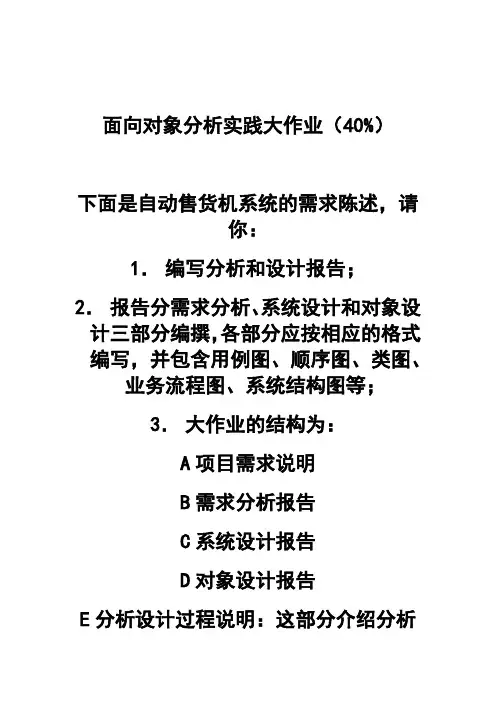 面向对象分析实践大作业（40%）

下面是自动售货机系统的需求陈述，请你：

1. 编写分析和设计报告；

2. 报告分需求分析、系统设计和对象设计三部分编撰,各部分应按相应的格式编写，并包含用例图、顺序图、类图、业务流程图、系统结构图等；

3. 大作业的结构为：

A 项目需求说明

B 需求分析报告

C 系统设计报告

D 对象设计报告

E 分析设计过程说明：这部分介绍分析